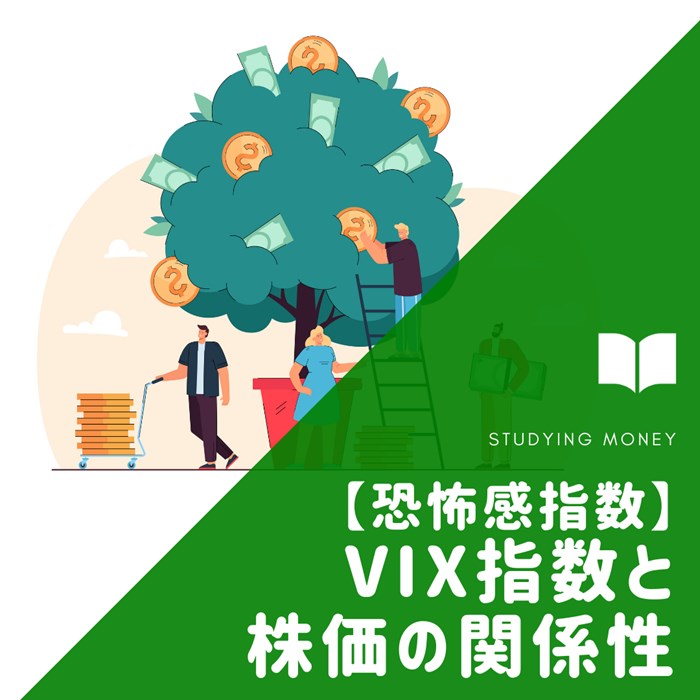 STUDYING MONEY

【恐怖感指数】
VIX指数と
株価の関係性